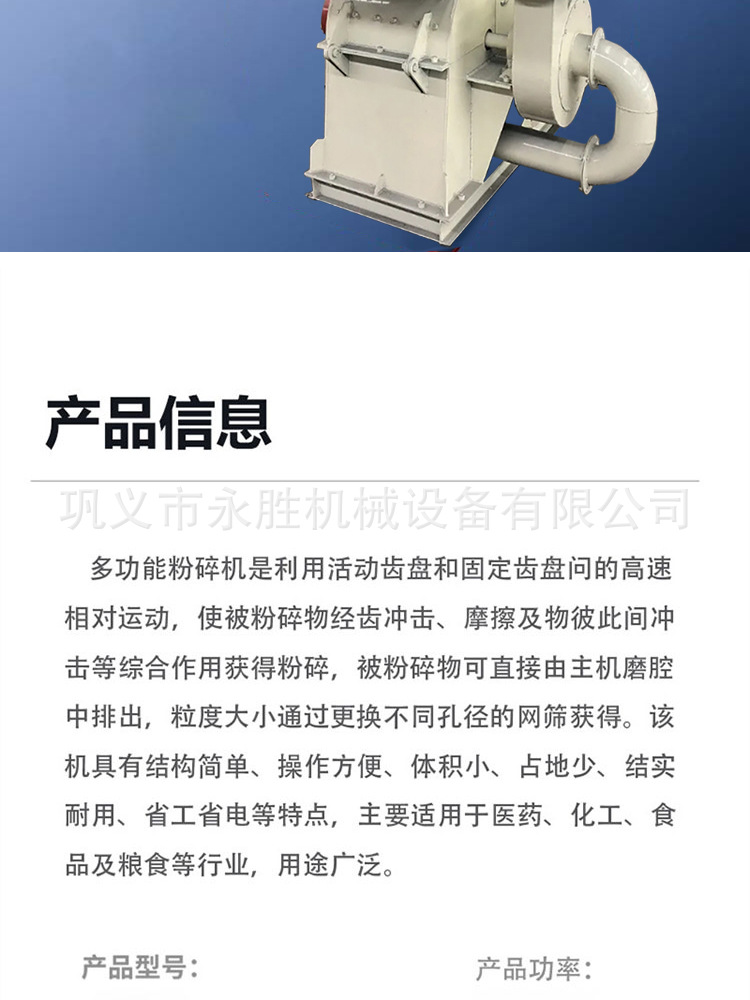 产品信息

巩义市永胜机械设备有限公司

多功能粉碎机是利用活动齿盘和固定齿盘问的高速相对运动，使被粉碎物经齿冲击、摩擦及物彼此间冲击等综合作用获得粉碎，被粉碎物可直接由主机磨腔中排出，粒度大小通过更换不同孔径的网筛获得。该机具有结构简单、操作方便、体积小、占地少、结实耐用、省工省电等特点，主要适用于医药、化工、食品及粮食等行业，用途广泛。

产品型号：

产品功率：